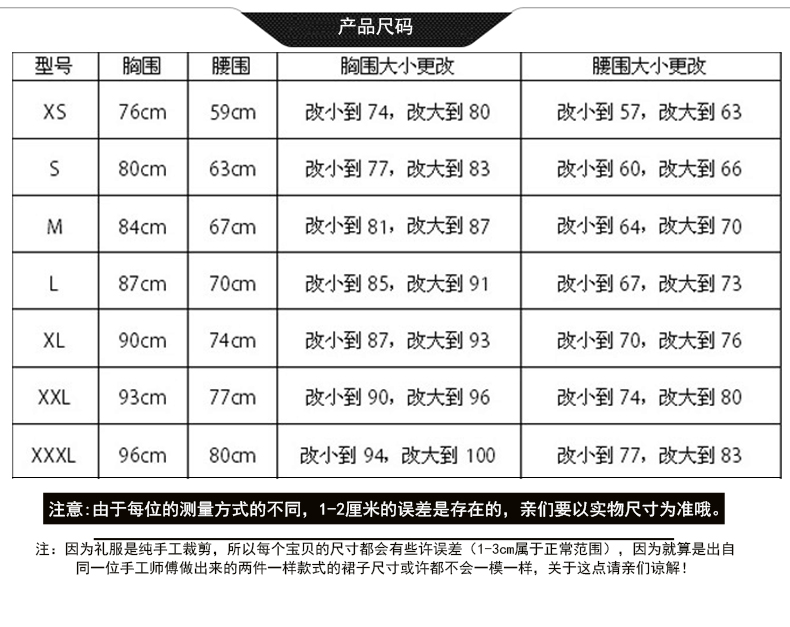 产品尺码

| 型号 | 胸围 | 腰围 | 胸围大小更改 | 腰围大小更改 |
|---|---|---|---|---|
| XS | 76cm | 59cm | 改小到 74，改大到 80 | 改小到 57，改大到 63 |
| S | 80cm | 63cm | 改小到 77，改大到 83 | 改小到 60，改大到 66 |
| M | 84cm | 67cm | 改小到 81，改大到 87 | 改小到 64，改大到 70 |
| L | 87cm | 70cm | 改小到 85，改大到 91 | 改小到 67，改大到 73 |
| XL | 90cm | 74cm | 改小到 87，改大到 93 | 改小到 70，改大到 76 |
| XXL | 93cm | 77cm | 改小到 90，改大到 96 | 改小到 74，改大到 80 |
| XXXL | 96cm | 80cm | 改小到 94，改大到 100 | 改小到 77，改大到 83 |

注意：由于每位的测量方式的不同，1-2厘米的误差是存在的，亲们要以实物尺寸为准哦。

注：因为礼服是纯手工裁剪，所以每个宝贝的尺寸都会有些许误差（1-3cm属于正常范围），因为就算是出自同一位手工师傅做出来的两件一样款式的裙子尺寸或许都不会一模一样，关于这点请亲们谅解！